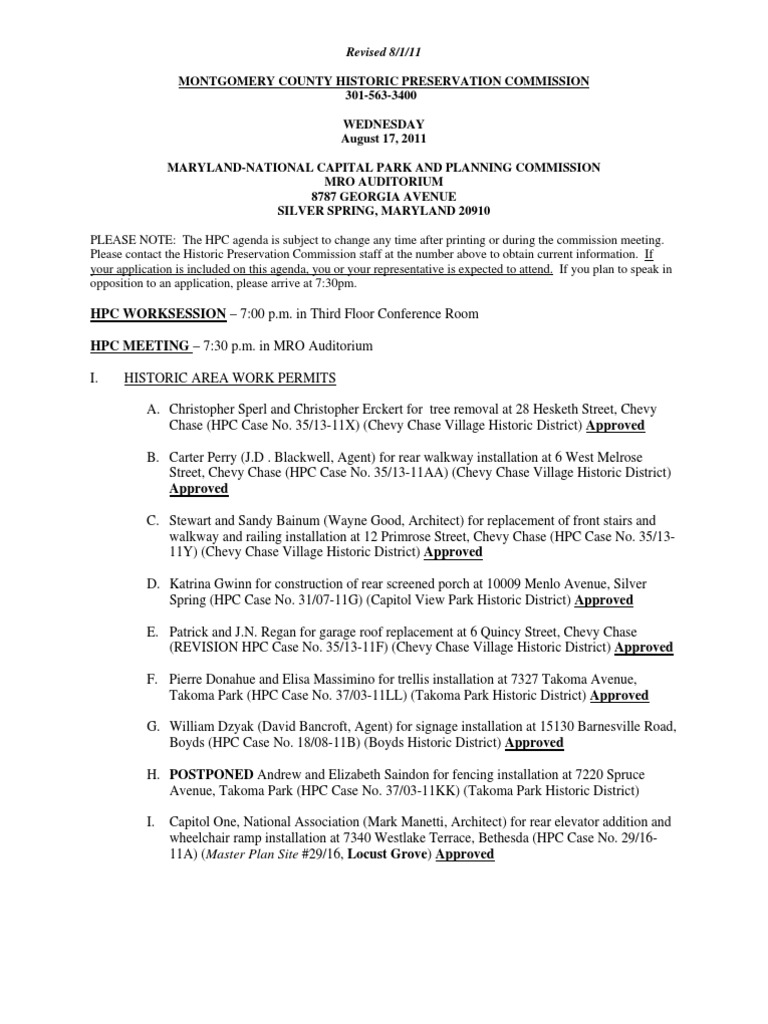 Revised 8/1/11

MONTGOMERY COUNTY HISTORIC PRESERVATION COMMISSION
301-563-3400

WEDNESDAY
August 17, 2011

MARYLAND-NATIONAL CAPITAL PARK AND PLANNING COMMISSION
MRO AUDITORIUM
8787 GEORGIA AVENUE
SILVER SPRING, MARYLAND 20910

PLEASE NOTE: The HPC agenda is subject to change any time after printing or during the commission meeting. Please contact the Historic Preservation Commission staff at the number above to obtain current information. If your application is included on this agenda, you or your representative is expected to attend. If you plan to speak in opposition to an application, please arrive at 7:30pm.

HPC WORKSESSION – 7:00 p.m. in Third Floor Conference Room

HPC MEETING – 7:30 p.m. in MRO Auditorium

I. HISTORIC AREA WORK PERMITS

A. Christopher Sperl and Christopher Erckert for tree removal at 28 Hesketh Street, Chevy Chase (HPC Case No. 35/13-11X) (Chevy Chase Village Historic District) Approved

B. Carter Perry (J.D . Blackwell, Agent) for rear walkway installation at 6 West Melrose Street, Chevy Chase (HPC Case No. 35/13-11AA) (Chevy Chase Village Historic District) Approved

C. Stewart and Sandy Bainum (Wayne Good, Architect) for replacement of front stairs and walkway and railing installation at 12 Primrose Street, Chevy Chase (HPC Case No. 35/13-11Y) (Chevy Chase Village Historic District) Approved

D. Katrina Gwinn for construction of rear screened porch at 10009 Menlo Avenue, Silver Spring (HPC Case No. 31/07-11G) (Capitol View Park Historic District) Approved

E. Patrick and J.N. Regan for garage roof replacement at 6 Quincy Street, Chevy Chase (REVISION HPC Case No. 35/13-11F) (Chevy Chase Village Historic District) Approved

F. Pierre Donahue and Elisa Massimino for trellis installation at 7327 Takoma Avenue, Takoma Park (HPC Case No. 37/03-11LL) (Takoma Park Historic District) Approved

G. William Dzyak (David Bancroft, Agent) for signage installation at 15130 Barnesville Road, Boyds (HPC Case No. 18/08-11B) (Boyds Historic District) Approved

H. POSTPONED Andrew and Elizabeth Saindon for fencing installation at 7220 Spruce Avenue, Takoma Park (HPC Case No. 37/03-11KK) (Takoma Park Historic District)

I. Capitol One, National Association (Mark Manetti, Architect) for rear elevator addition and wheelchair ramp installation at 7340 Westlake Terrace, Bethesda (HPC Case No. 29/16-11A) (Master Plan Site #29/16, Locust Grove) Approved